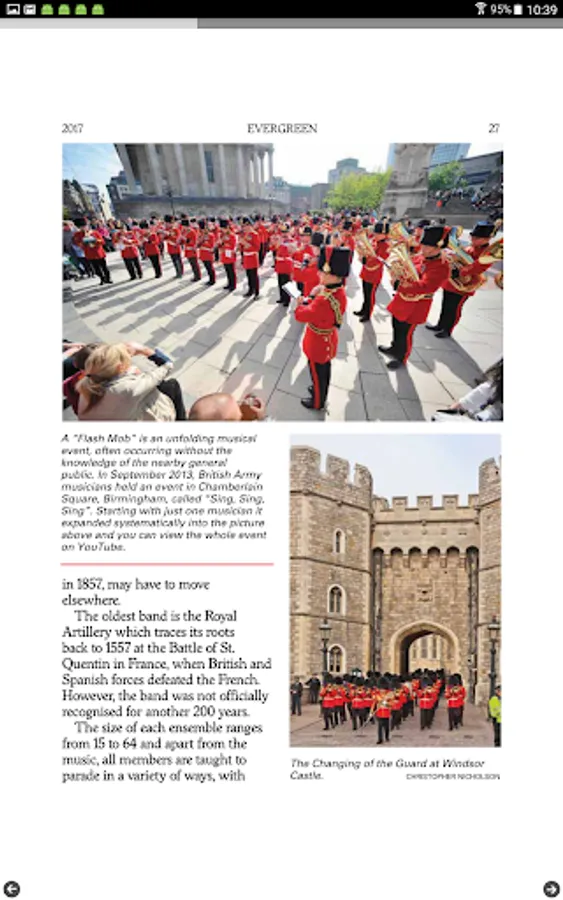 95% 10:39

2017 EVERGREEN 27

A "Flash Mob" is an unfolding musical event, often occurring without the knowledge of the nearby general public. In September 2013, British Army musicians held an event in Chamberlain Square, Birmingham, called "Sing, Sing, Sing". Starting with just one musician it expanded systematically into the picture above and you can view the whole event on YouTube.

in 1857, may have to move elsewhere.

The oldest band is the Royal Artillery which traces its roots back to 1557 at the Battle of St. Quentin in France, when British and Spanish forces defeated the French. However, the band was not officially recognised for another 200 years.

The size of each ensemble ranges from 15 to 64 and apart from the music, all members are taught to parade in a variety of ways, with

The Changing of the Guard at Windsor Castle. CHRISTOPHER NICHOLSON